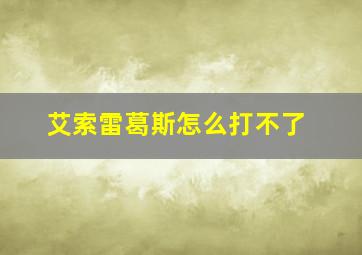 艾索雷葛斯怎么打不了